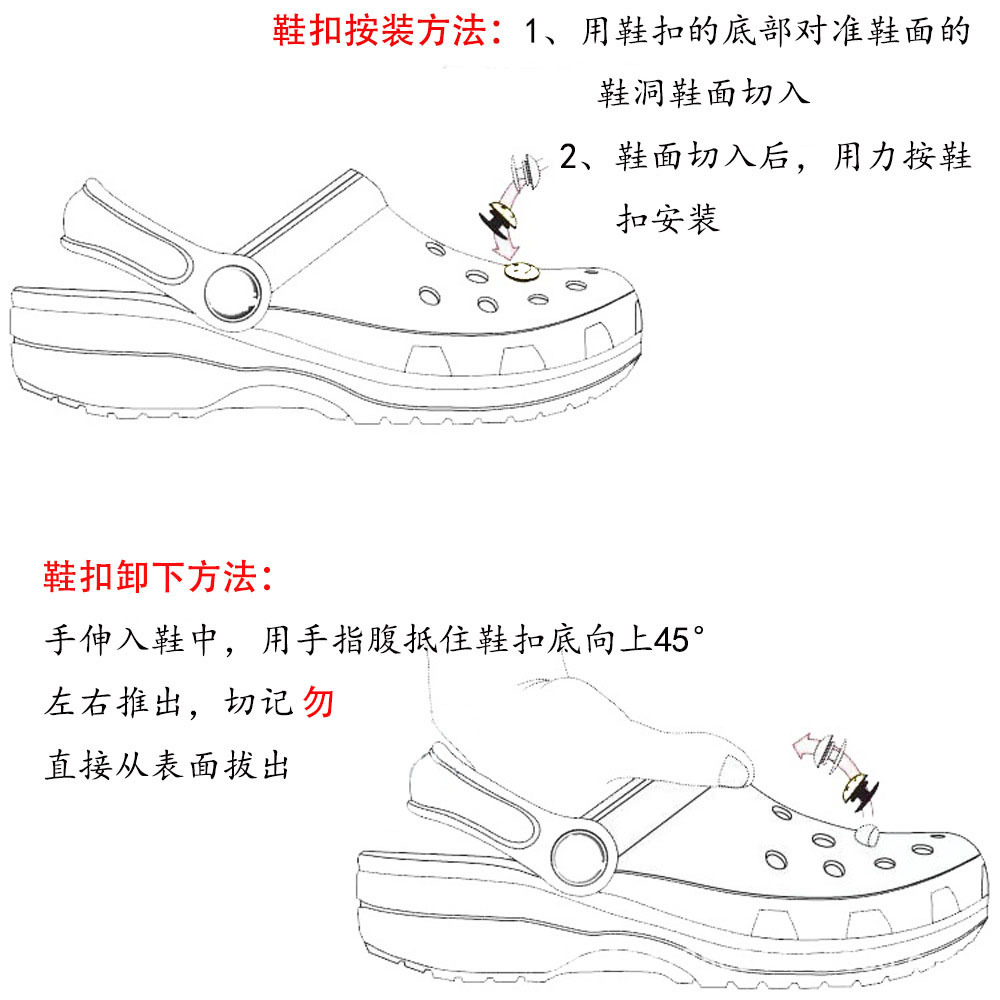 鞋扣按装方法：1、用鞋扣的底部对准鞋面的鞋洞鞋面切入

2、鞋面切入后，用力按鞋扣安装

鞋扣卸下方法：

手伸入鞋中，用手指腹抵住鞋扣底向上45°左右推出，切记勿直接从表面拔出